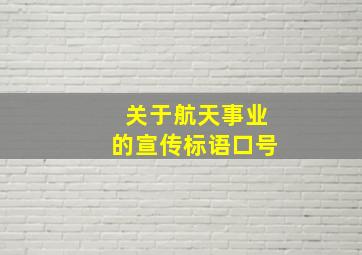 关于航天事业
的宣传标语口号